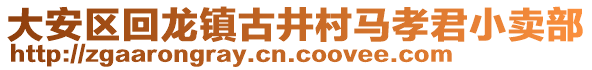 大安区回龙镇古井村马孝君小卖部
http://zgaarongray.cn.coovee.com